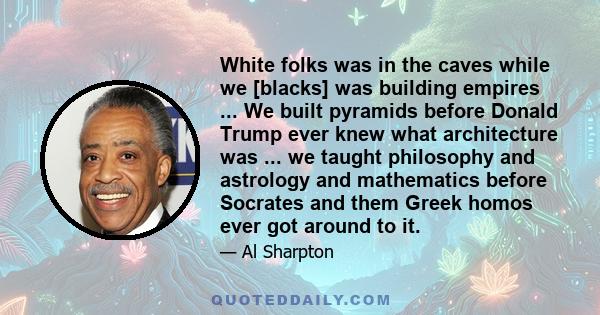 White folks was in the caves while we [blacks] was building empires ... We built pyramids before Donald Trump ever knew what architecture was ... we taught philosophy and astrology and mathematics before Socrates and them Greek homos ever got around to it.

— Al Sharpton

QUOTEDDAILY.COM